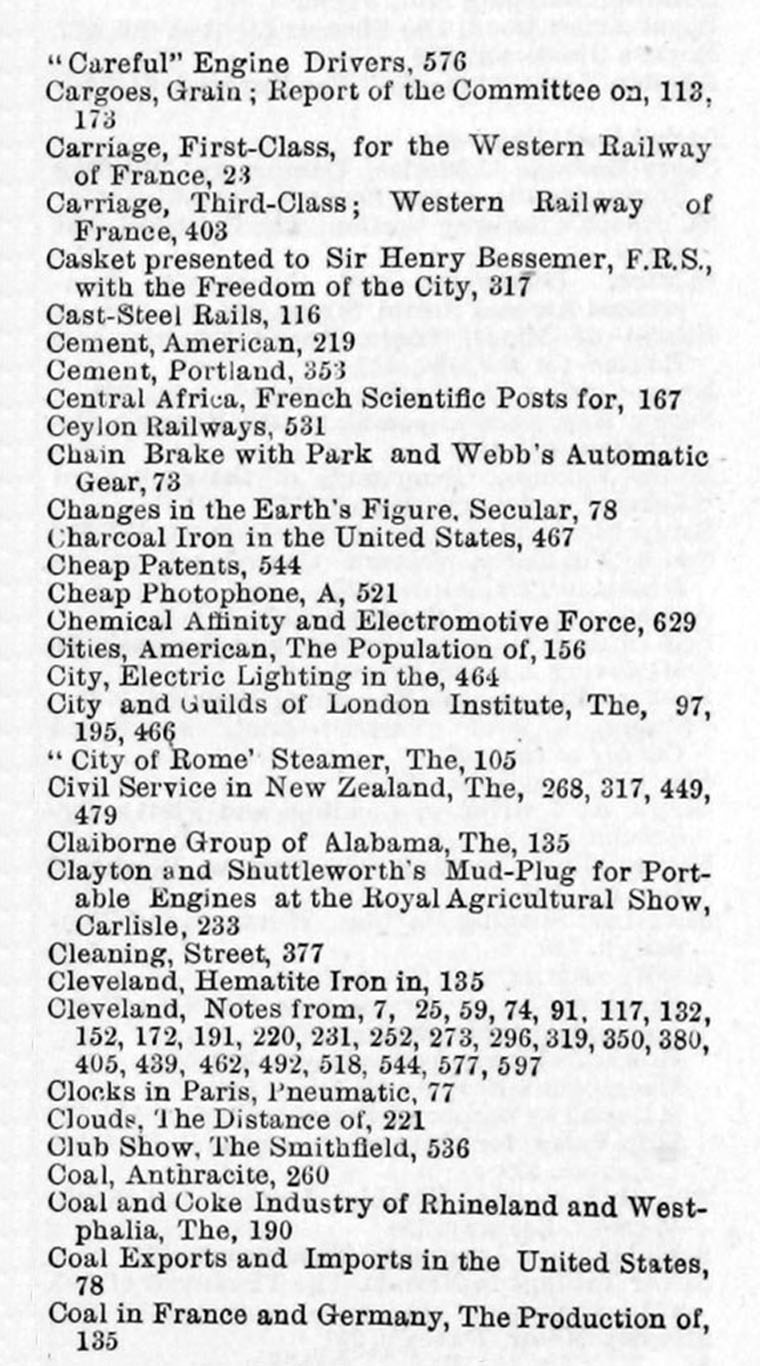 "Careful" Engine Drivers, 576
Cargoes, Grain; Report of the Committee on, 113, 173
Carriage, First-Class, for the Western Railway of France, 23
Carriage, Third-Class; Western Railway of France, 403
Casket presented to Sir Henry Bessemer, F.R.S., with the Freedom of the City, 317
Cast-Steel Rails, 116
Cement, American, 219
Cement, Portland, 353
Central Africa, French Scientific Posts for, 167
Ceylon Railways, 531
Chain Brake with Park and Webb's Automatic Gear, 73
Changes in the Earth's Figure, Secular, 78
Charcoal Iron in the United States, 467
Cheap Patents, 544
Cheap Photophone, A, 521
Chemical Affinity and Electromotive Force, 629
Cities, American, The Population of, 156
City, Electric Lighting in the, 464
City and Guilds of London Institute, The, 97, 195, 466
"City of Rome' Steamer, The, 105
Civil Service in New Zealand, The, 268, 317, 449, 479
Claiborne Group of Alabama, The, 135
Clayton and Shuttleworth's Mud-Plug for Portable Engines at the Royal Agricultural Show, Carlisle, 233
Cleaning, Street, 377
Cleveland, Hematite Iron in, 135
Cleveland, Notes from, 7, 25, 59, 74, 91, 117, 132, 152, 172, 191, 220, 231, 252, 273, 296, 319, 350, 380, 405, 439, 462, 492, 518, 544, 577, 597
Clocks in Paris, Pneumatic, 77
Clouds, The Distance of, 221
Club Show, The Smithfield, 536
Coal, Anthracite, 260
Coal and Coke Industry of Rhineland and Westphalia, The, 190
Coal Exports and Imports in the United States, 78
Coal in France and Germany, The Production of, 135